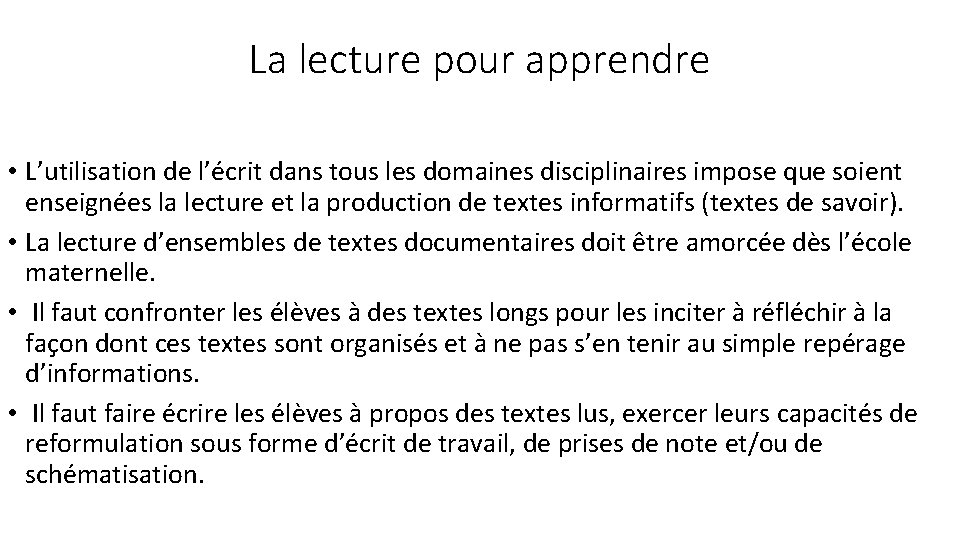 La lecture pour apprendre

• L’utilisation de l’écrit dans tous les domaines disciplinaires impose que soient enseignées la lecture et la production de textes informatifs (textes de savoir).
• La lecture d’ensembles de textes documentaires doit être amorcée dès l’école maternelle.
• Il faut confronter les élèves à des textes longs pour les inciter à réfléchir à la façon dont ces textes sont organisés et à ne pas s’en tenir au simple repérage d’informations.
• Il faut faire écrire les élèves à propos des textes lus, exercer leurs capacités de reformulation sous forme d’écrit de travail, de prises de note et/ou de schématisation.